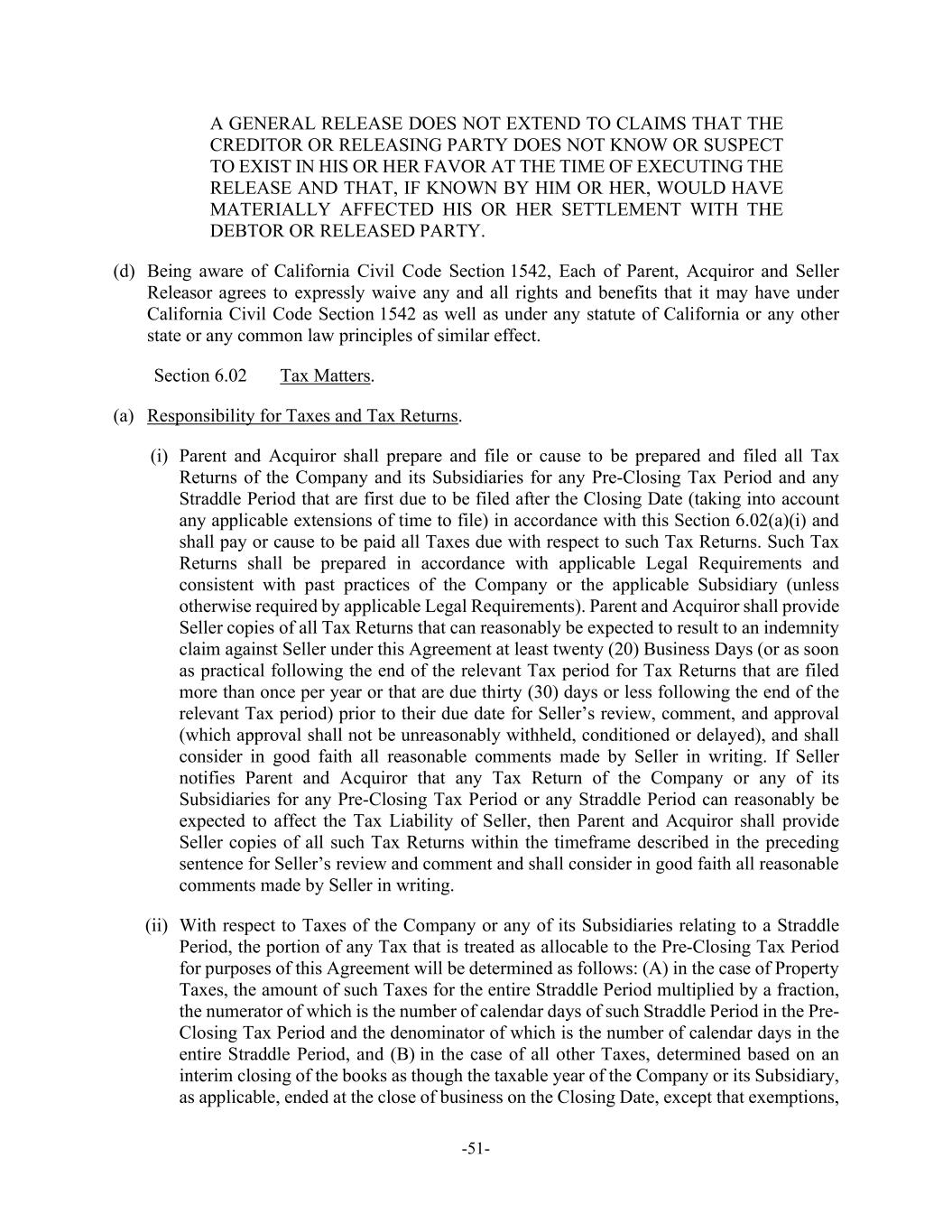 A GENERAL RELEASE DOES NOT EXTEND TO CLAIMS THAT THE CREDITOR OR RELEASING PARTY DOES NOT KNOW OR SUSPECT TO EXIST IN HIS OR HER FAVOR AT THE TIME OF EXECUTING THE RELEASE AND THAT, IF KNOWN BY HIM OR HER, WOULD HAVE MATERIALLY AFFECTED HIS OR HER SETTLEMENT WITH THE DEBTOR OR RELEASED PARTY.

(d) Being aware of California Civil Code Section 1542, Each of Parent, Acquiror and Seller Releasor agrees to expressly waive any and all rights and benefits that it may have under California Civil Code Section 1542 as well as under any statute of California or any other state or any common law principles of similar effect.

Section 6.02 Tax Matters.

(a) Responsibility for Taxes and Tax Returns.

(i) Parent and Acquiror shall prepare and file or cause to be prepared and filed all Tax Returns of the Company and its Subsidiaries for any Pre-Closing Tax Period and any Straddle Period that are first due to be filed after the Closing Date (taking into account any applicable extensions of time to file) in accordance with this Section 6.02(a)(i) and shall pay or cause to be paid all Taxes due with respect to such Tax Returns. Such Tax Returns shall be prepared in accordance with applicable Legal Requirements and consistent with past practices of the Company or the applicable Subsidiary (unless otherwise required by applicable Legal Requirements). Parent and Acquiror shall provide Seller copies of all Tax Returns that can reasonably be expected to result to an indemnity claim against Seller under this Agreement at least twenty (20) Business Days (or as soon as practical following the end of the relevant Tax period for Tax Returns that are filed more than once per year or that are due thirty (30) days or less following the end of the relevant Tax period) prior to their due date for Seller's review, comment, and approval (which approval shall not be unreasonably withheld, conditioned or delayed), and shall consider in good faith all reasonable comments made by Seller in writing. If Seller notifies Parent and Acquiror that any Tax Return of the Company or any of its Subsidiaries for any Pre-Closing Tax Period or any Straddle Period can reasonably be expected to affect the Tax Liability of Seller, then Parent and Acquiror shall provide Seller copies of all such Tax Returns within the timeframe described in the preceding sentence for Seller's review and comment and shall consider in good faith all reasonable comments made by Seller in writing.

(ii) With respect to Taxes of the Company or any of its Subsidiaries relating to a Straddle Period, the portion of any Tax that is treated as allocable to the Pre-Closing Tax Period for purposes of this Agreement will be determined as follows: (A) in the case of Property Taxes, the amount of such Taxes for the entire Straddle Period multiplied by a fraction, the numerator of which is the number of calendar days of such Straddle Period in the Pre-Closing Tax Period and the denominator of which is the number of calendar days in the entire Straddle Period, and (B) in the case of all other Taxes, determined based on an interim closing of the books as though the taxable year of the Company or its Subsidiary, as applicable, ended at the close of business on the Closing Date, except that exemptions,

-51-